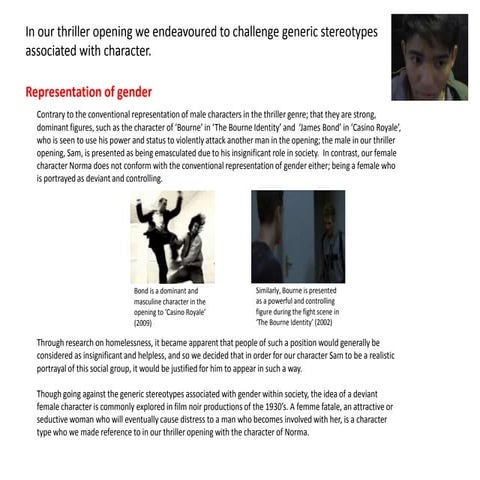 In our thriller opening we endeavoured to challenge generic stereotypes associated with character.

Representation of gender

Contrary to the conventional representation of male characters in the thriller genre; that they are strong, dominant figures, such as the character of 'Bourne' in 'The Bourne Identity' and 'James Bond' in 'Casino Royale', who is seen to use his power and status to violently attack another man in the opening; the male in our thriller opening, Sam, is presented as being emasculated due to his insignificant role in society. In contrast, our female character Norma does not conform with the conventional representation of gender either; being a female who is portrayed as deviant and controlling.

Bond is a dominant and masculine character in the opening to 'Casino Royale' (2009)

Similarly, Bourne is presented as a powerful and controlling figure during the fight scene in 'The Bourne Identity' (2002)

Through research on homelessness, it became apparent that people of such a position would generally be considered as insignificant and helpless, and so we decided that in order for our character Sam to be a realistic portrayal of this social group, it would be justified for him to appear in such a way.

Though going against the generic stereotypes associated with gender within society, the idea of a deviant female character is commonly explored in film noir productions of the 1930's. A femme fatale, an attractive or seductive woman who will eventually cause distress to a man who becomes involved with her, is a character type who we made reference to in our thriller opening with the character of Norma.